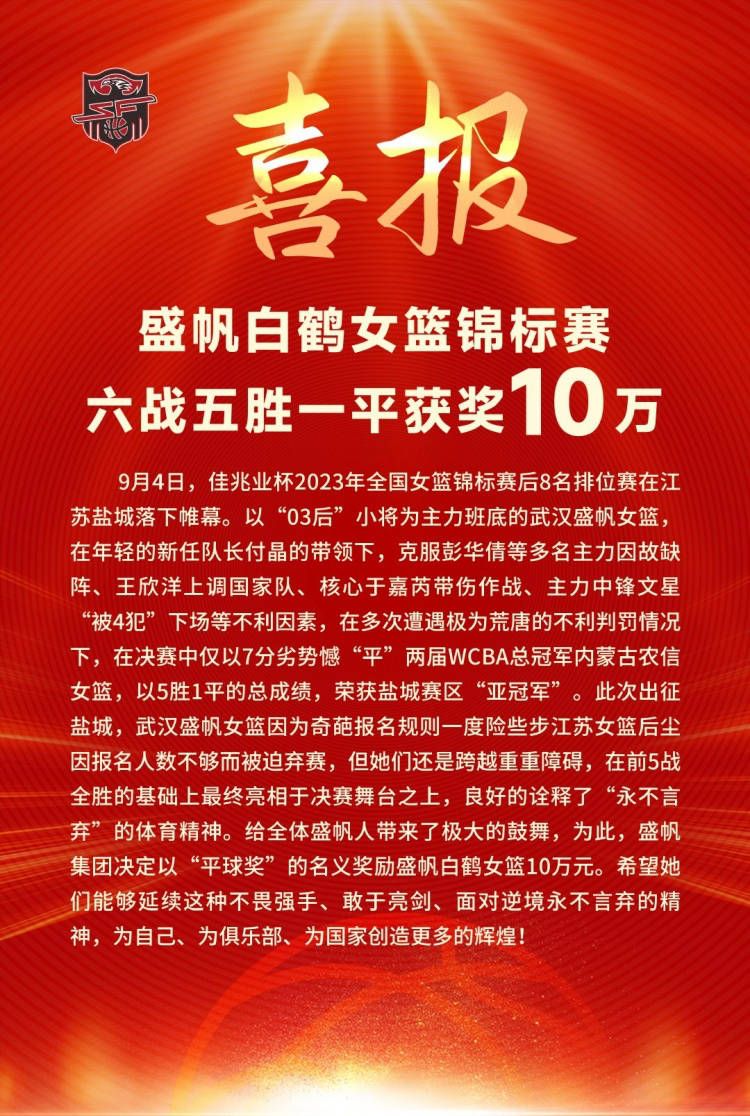 喜报

盛帆白鹤女篮锦标赛
六战五胜一平获奖10万

9月4日，佳兆业杯2023年全国女篮锦标赛后8名排位赛在江苏盐城落下帷幕。以“03后”小将为主力班底的武汉盛帆女篮，在年轻的新任队长付晶的带领下，克服彭华倩等多名主力因故缺阵、王欣洋上调国家队、核心于嘉芮带伤作战、主力中锋文星“被4犯”下场等不利因素，在多次遭遇极为荒唐的不利判罚情况下，在决赛中仅以7分劣势憾“平”两届WCBA总冠军内蒙古农信女篮，以5胜1平的总成绩，荣获盐城赛区“亚冠军”。此次出征盐城，武汉盛帆女篮因为奇葩报名规则一度险些步江苏女篮后尘因报名人数不够而被迫弃赛，但她们还是跨越重重障碍，在前5战全胜的基础上最终亮相于决赛舞台之上，良好的诠释了“永不言弃”的体育精神。给全体盛帆人带来了极大的鼓舞，为此，盛帆集团决定以“平球奖”的名义奖励盛帆白鹤女篮10万元。希望她们能够延续这种不畏强手、敢于亮剑、面对逆境永不言弃的精神，为自己、为俱乐部、为国家创造更多的辉煌！